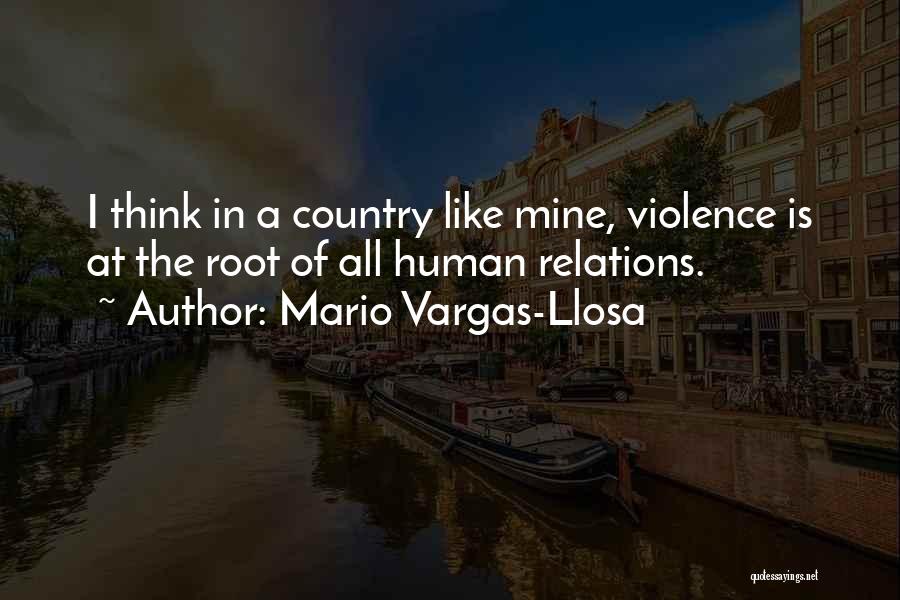 I think in a country like mine, violence is at the root of all human relations.

~ Author: Mario Vargas-Llosa

quotessayings.net